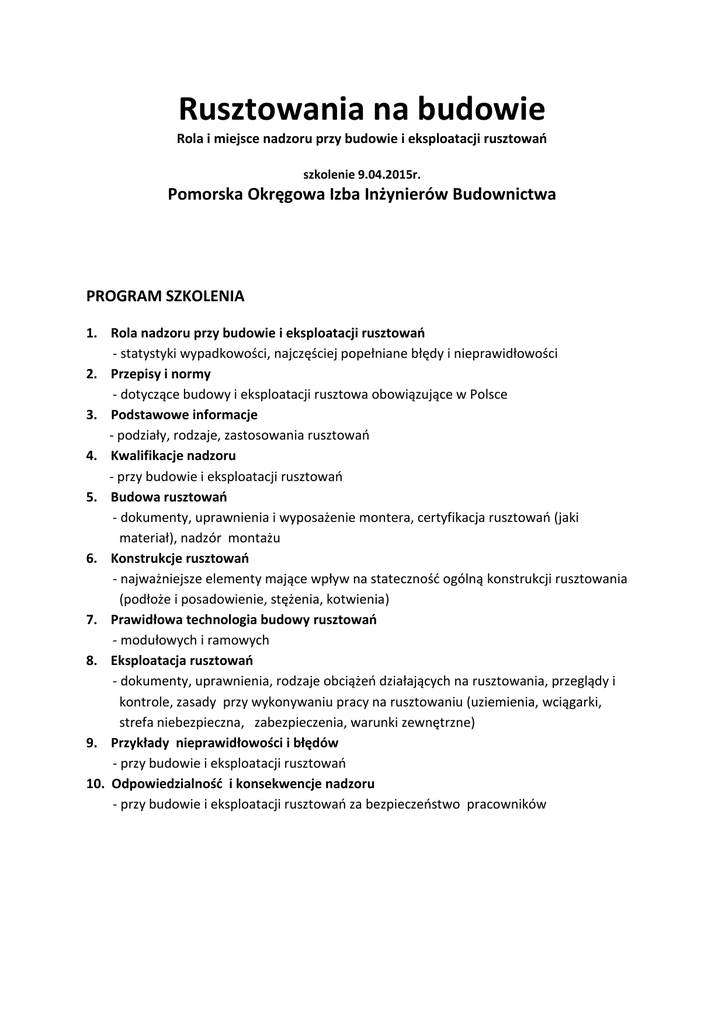 Rusztowania na budowie
Rola i miejsce nadzoru przy budowie i eksploatacji rusztowań

szkolenie 9.04.2015r.
Pomorska Okręgowa Izba Inżynierów Budownictwa

PROGRAM SZKOLENIA

1. Rola nadzoru przy budowie i eksploatacji rusztowań
- statystyki wypadkowości, najczęściej popełniane błędy i nieprawidłowości
2. Przepisy i normy
- dotyczące budowy i eksploatacji rusztowa obowiązujące w Polsce
3. Podstawowe informacje
- podziały, rodzaje, zastosowania rusztowań
4. Kwalifikacje nadzoru
- przy budowie i eksploatacji rusztowań
5. Budowa rusztowań
- dokumenty, uprawnienia i wyposażenie montera, certyfikacja rusztowań (jaki materiał), nadzór montażu
6. Konstrukcje rusztowań
- najważniejsze elementy mające wpływ na stateczność ogólną konstrukcji rusztowania (podłoże i posadowienie, stężenia, kotwienia)
7. Prawidłowa technologia budowy rusztowań
- modułowych i ramowych
8. Eksploatacja rusztowań
- dokumenty, uprawnienia, rodzaje obciążeń działających na rusztowania, przeglądy i kontrole, zasady przy wykonywaniu pracy na rusztowaniu (uziemienia, wciągarki, strefa niebezpieczna, zabezpieczenia, warunki zewnętrzne)
9. Przykłady nieprawidłowości i błędów
- przy budowie i eksploatacji rusztowań
10. Odpowiedzialność i konsekwencje nadzoru
- przy budowie i eksploatacji rusztowań za bezpieczeństwo pracowników